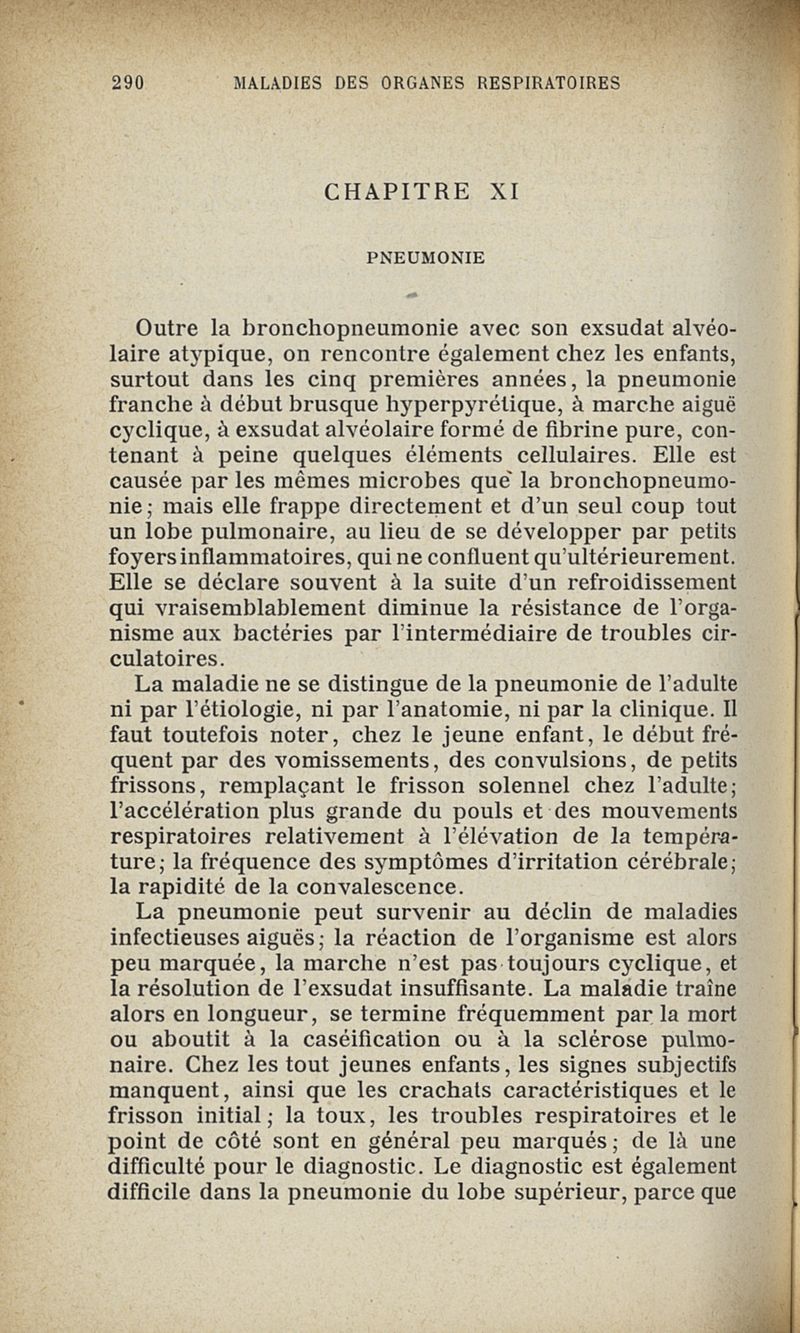 290 MALADIES DES ORGANES RESPIRATOIRES

CHAPITRE XI

PNEUMONIE

Outre la bronchopneumonie avec son exsudat alvéolaire atypique, on rencontre également chez les enfants, surtout dans les cinq premières années, la pneumonie franche à début brusque hyperpyrétique, à marche aiguë cyclique, à exsudat alvéolaire formé de fibrine pure, contenant à peine quelques éléments cellulaires. Elle est causée par les mêmes microbes que la bronchopneumonie; mais elle frappe directement et d'un seul coup tout un lobe pulmonaire, au lieu de se développer par petits foyers inflammatoires, qui ne confluent qu'ultérieurement. Elle se déclare souvent à la suite d'un refroidissement qui vraisemblablement diminue la résistance de l'organisme aux bactéries par l'intermédiaire de troubles circulatoires.

La maladie ne se distingue de la pneumonie de l'adulte ni par l'étiologie, ni par l'anatomie, ni par la clinique. Il faut toutefois noter, chez le jeune enfant, le début fréquent par des vomissements, des convulsions, de petits frissons, remplaçant le frisson solennel chez l'adulte; l'accélération plus grande du pouls et des mouvements respiratoires relativement à l'élévation de la température; la fréquence des symptômes d'irritation cérébrale; la rapidité de la convalescence.

La pneumonie peut survenir au déclin de maladies infectieuses aiguës; la réaction de l'organisme est alors peu marquée, la marche n'est pas toujours cyclique, et la résolution de l'exsudat insuffisante. La maladie traîne alors en longueur, se termine fréquemment par la mort ou aboutit à la caséification ou à la sclérose pulmonaire. Chez les tout jeunes enfants, les signes subjectifs manquent, ainsi que les crachats caractéristiques et le frisson initial; la toux, les troubles respiratoires et le point de côté sont en général peu marqués; de là une difficulté pour le diagnostic. Le diagnostic est également difficile dans la pneumonie du lobe supérieur, parce que